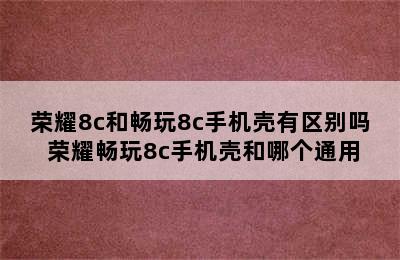 荣耀8c和畅玩8c手机壳有区别吗
荣耀畅玩8c手机壳和哪个通用